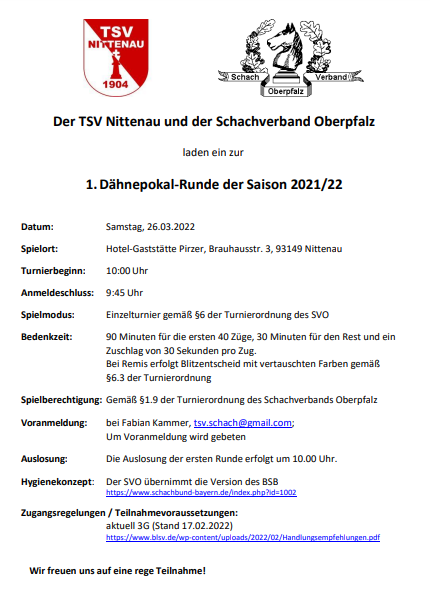 TSV NITTENAU 1904

Schach Verband Oberpfalz

Der TSV Nittenau und der Schachverband Oberpfalz

laden ein zur

1. Dähnepokal-Runde der Saison 2021/22

Datum: Samstag, 26.03.2022

Spielort: Hotel-Gaststätte Pirzer, Brauhausstr. 3, 93149 Nittenau

Turnierbeginn: 10:00 Uhr

Anmeldeschluss: 9:45 Uhr

Spielmodus: Einzelturnier gemäß §6 der Turnierordnung des SVO

Bedenkzeit: 90 Minuten für die ersten 40 Züge, 30 Minuten für den Rest und ein Zuschlag von 30 Sekunden pro Zug.
Bei Remis erfolgt Blitzentscheid mit vertauschten Farben gemäß §6.3 der Turnierordnung

Spielberechtigung: Gemäß §1.9 der Turnierordnung des Schachverbands Oberpfalz

Voranmeldung: bei Fabian Kammer, tsv.schach@gmail.com;
Um Voranmeldung wird gebeten

Auslosung: Die Auslosung der ersten Runde erfolgt um 10.00 Uhr.

Hygienekonzept: Der SVO übernimmt die Version des BSB
https://www.schachbund-bayern.de/index.php?id=1002

Zugangsregelungen / Teilnahmevoraussetzungen:
aktuell 3G (Stand 17.02.2022)
https://www.blsv.de/wp-content/uploads/2022/02/Handlungsempfehlungen.pdf

Wir freuen uns auf eine rege Teilnahme!